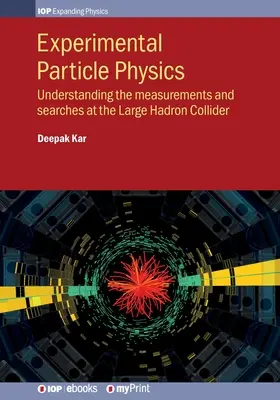 IOP Expanding Physics

Experimental Particle Physics

Understanding the measurements and searches at the Large Hadron Collider

Deepak Kar

IOP | ebooks   myPrint